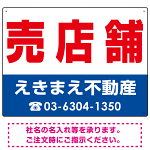 売店舗

えきまえ不動産
☎03-6304-1350

社名の名入れ等を承ります。
ご注文時にご指示ください。